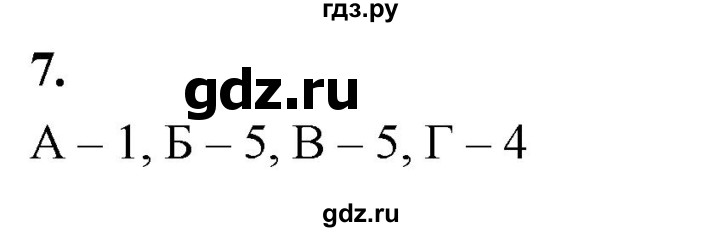 гдз.ру

7.

gdz.ru

А – 1, Б – 5, В – 5, Г – 4

gdz.ru